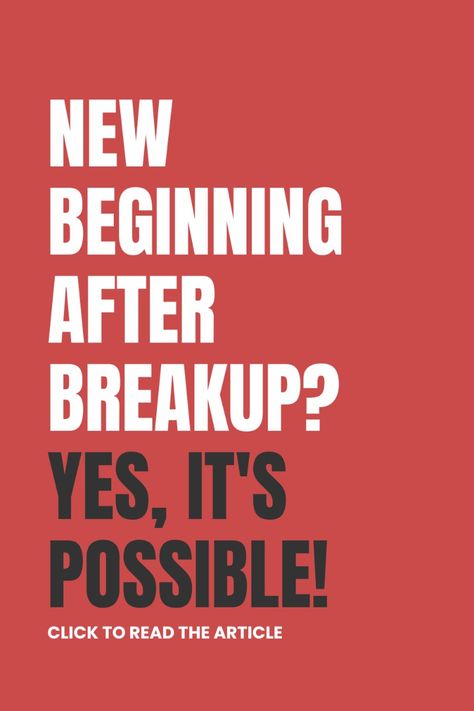 NEW BEGINNING AFTER BREAKUP?

YES, IT'S POSSIBLE!

CLICK TO READ THE ARTICLE